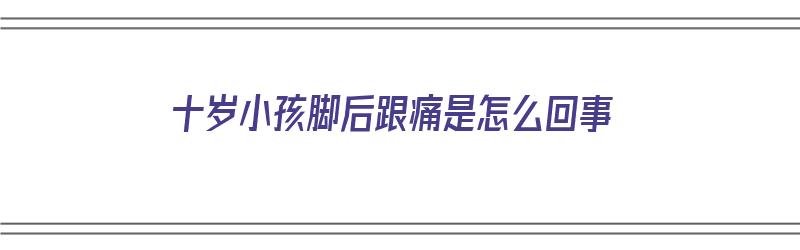 十岁小孩脚后跟痛是怎么回事